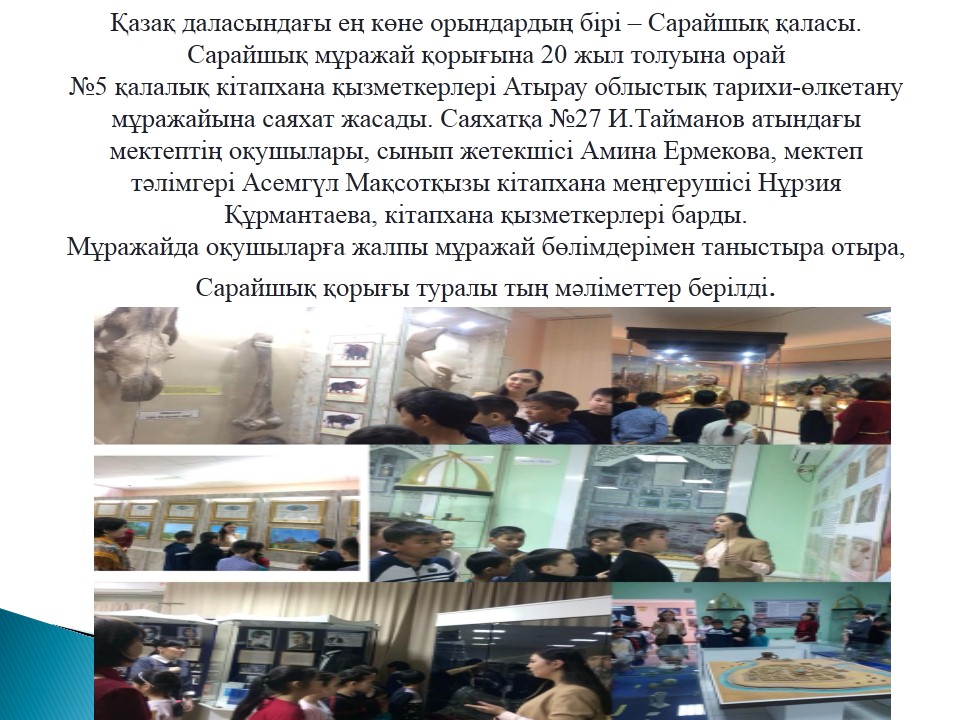 Қазақ даласындағы ең көне орындардың бірі – Сарайшық қаласы. Сарайшық мұражай қорығына 20 жыл толуына орай №5 қалалық кітапхана қызметкерлері Атырау облыстық тарихи-өлкетану мұражайына саяхат жасады. Саяхатқа №27 И.Тайманов атындағы мектептің оқушылары, сынып жетекшісі Амина Ермекова, мектеп тәлімгері Асемгүл Мақсотқызы кітапхана меңгерушісі Нұрзия Құрмантаева, кітапхана қызметкерлері барды. Мұражайда оқушыларға жалпы мұражай бөлімдерімен таныстыра отыра, Сарайшық қорығы туралы тың мәліметтер берілді.